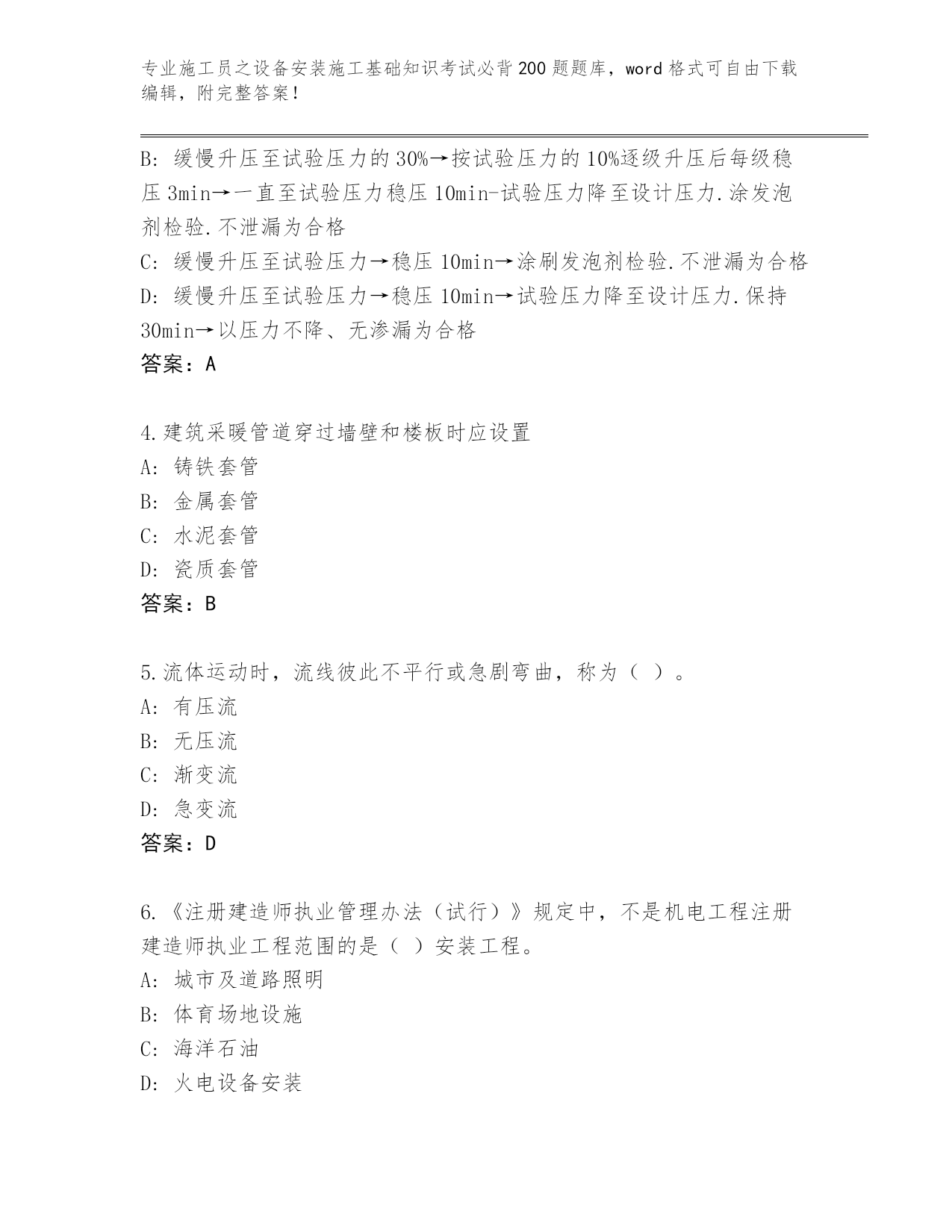 专业施工员之设备安装施工基础知识考试必背200题题库，word格式可自由下载编辑，附完整答案！

B: 缓慢升压至试验压力的30%→按试验压力的10%逐级升压后每级稳压3min→一直至试验压力稳压10min-试验压力降至设计压力.涂发泡剂检验.不泄漏为合格
C: 缓慢升压至试验压力→稳压10min→涂刷发泡剂检验.不泄漏为合格
D: 缓慢升压至试验压力→稳压10min→试验压力降至设计压力.保持30min→以压力不降、无渗漏为合格
答案：A

4.建筑采暖管道穿过墙壁和楼板时应设置
A: 铸铁套管
B: 金属套管
C: 水泥套管
D: 瓷质套管
答案：B

5.流体运动时，流线彼此不平行或急剧弯曲，称为（ ）。
A: 有压流
B: 无压流
C: 渐变流
D: 急变流
答案：D

6.《注册建造师执业管理办法（试行）》规定中，不是机电工程注册建造师执业工程范围的是（ ）安装工程。
A: 城市及道路照明
B: 体育场地设施
C: 海洋石油
D: 火电设备安装